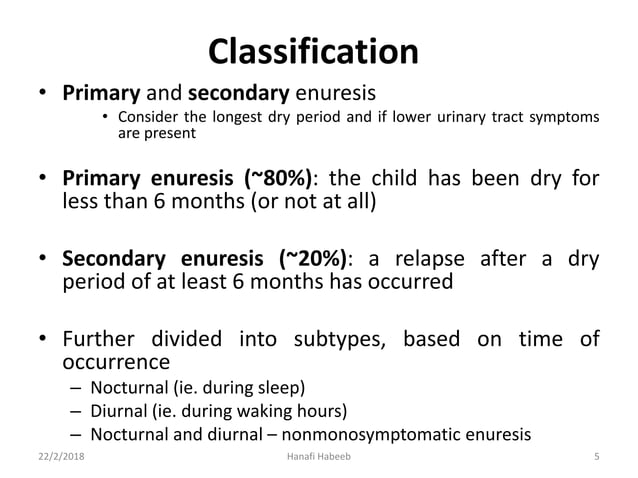 Classification

• Primary and secondary enuresis
  • Consider the longest dry period and if lower urinary tract symptoms are present

• Primary enuresis (~80%): the child has been dry for less than 6 months (or not at all)

• Secondary enuresis (~20%): a relapse after a dry period of at least 6 months has occurred

• Further divided into subtypes, based on time of occurrence
  – Nocturnal (ie. during sleep)
  – Diurnal (ie. during waking hours)
  – Nocturnal and diurnal – nonmonosymptomatic enuresis

22/2/2018 Hanafi Habeeb 5